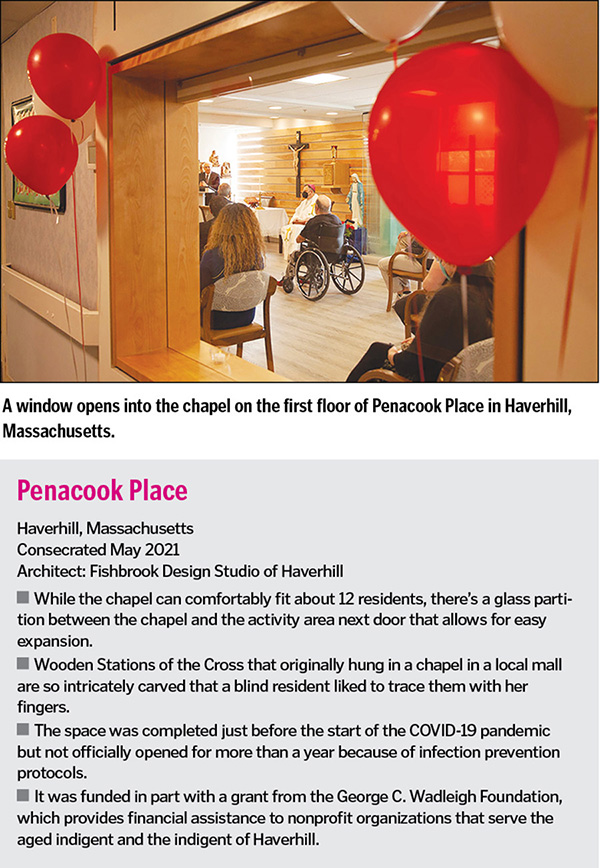 A window opens into the chapel on the first floor of Penacook Place in Haverhill, Massachusetts.

Penacook Place

Haverhill, Massachusetts
Consecrated May 2021
Architect: Fishbrook Design Studio of Haverhill

■ While the chapel can comfortably fit about 12 residents, there's a glass partition between the chapel and the activity area next door that allows for easy expansion.

■ Wooden Stations of the Cross that originally hung in a chapel in a local mall are so intricately carved that a blind resident liked to trace them with her fingers.

■ The space was completed just before the start of the COVID-19 pandemic but not officially opened for more than a year because of infection prevention protocols.

■ It was funded in part with a grant from the George C. Wadleigh Foundation, which provides financial assistance to nonprofit organizations that serve the aged indigent and the indigent of Haverhill.